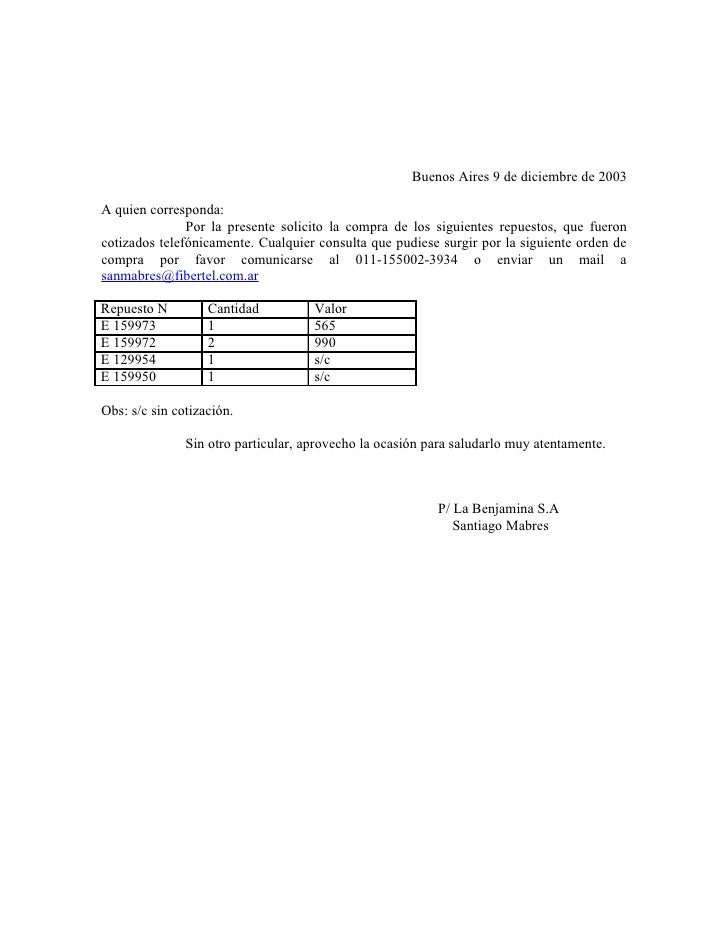 Buenos Aires 9 de diciembre de 2003

A quien corresponda:

Por la presente solicito la compra de los siguientes repuestos, que fueron cotizados telefónicamente. Cualquier consulta que pudiese surgir por la siguiente orden de compra por favor comunicarse al 011-155002-3934 o enviar un mail a sanmabres@fibertel.com.ar

| Repuesto N | Cantidad | Valor |
|---|---|---|
| E 159973 | 1 | 565 |
| E 159972 | 2 | 990 |
| E 129954 | 1 | s/c |
| E 159950 | 1 | s/c |

Obs: s/c sin cotización.

Sin otro particular, aprovecho la ocasión para saludarlo muy atentamente.

P/ La Benjamina S.A
Santiago Mabres